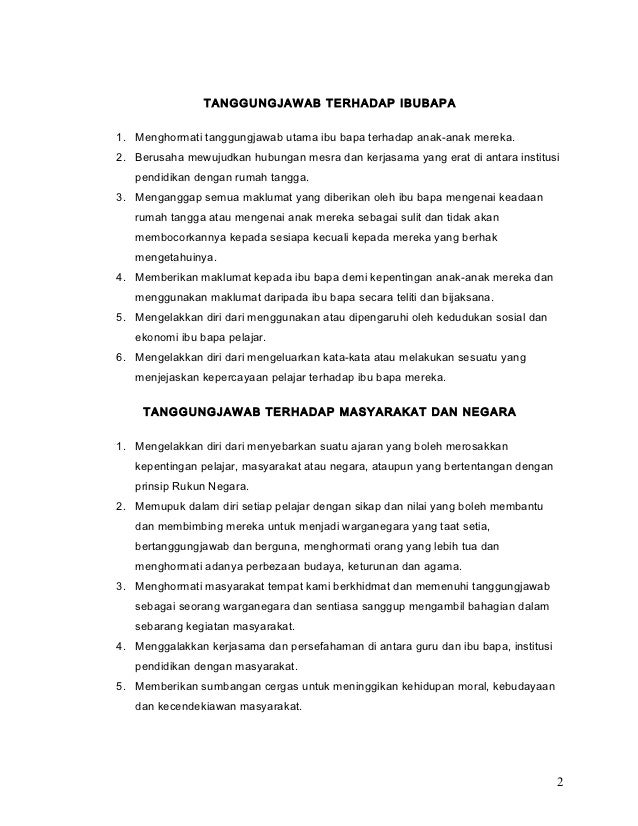 TANGGUNGJAWAB TERHADAP IBUBAPA

1. Menghormati tanggungjawab utama ibu bapa terhadap anak-anak mereka.
2. Berusaha mewujudkan hubungan mesra dan kerjasama yang erat di antara institusi pendidikan dengan rumah tangga.
3. Menganggap semua maklumat yang diberikan oleh ibu bapa mengenai keadaan rumah tangga atau mengenai anak mereka sebagai sulit dan tidak akan membocorkannya kepada sesiapa kecuali kepada mereka yang berhak mengetahuinya.
4. Memberikan maklumat kepada ibu bapa demi kepentingan anak-anak mereka dan menggunakan maklumat daripada ibu bapa secara teliti dan bijaksana.
5. Mengelakkan diri dari menggunakan atau dipengaruhi oleh kedudukan sosial dan ekonomi ibu bapa pelajar.
6. Mengelakkan diri dari mengeluarkan kata-kata atau melakukan sesuatu yang menjejaskan kepercayaan pelajar terhadap ibu bapa mereka.

TANGGUNGJAWAB TERHADAP MASYARAKAT DAN NEGARA

1. Mengelakkan diri dari menyebarkan suatu ajaran yang boleh merosakkan kepentingan pelajar, masyarakat atau negara, ataupun yang bertentangan dengan prinsip Rukun Negara.
2. Memupuk dalam diri setiap pelajar dengan sikap dan nilai yang boleh membantu dan membimbing mereka untuk menjadi warganegara yang taat setia, bertanggungjawab dan berguna, menghormati orang yang lebih tua dan menghormati adanya perbezaan budaya, keturunan dan agama.
3. Menghormati masyarakat tempat kami berkhidmat dan memenuhi tanggungjawab sebagai seorang warganegara dan sentiasa sanggup mengambil bahagian dalam sebarang kegiatan masyarakat.
4. Menggalakkan kerjasama dan persefahaman di antara guru dan ibu bapa, institusi pendidikan dengan masyarakat.
5. Memberikan sumbangan cergas untuk meninggikan kehidupan moral, kebudayaan dan kecendekiawan masyarakat.

2